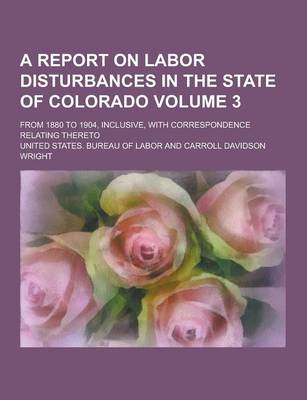 A REPORT ON LABOR DISTURBANCES IN THE STATE OF COLORADO VOLUME 3

FROM 1880 TO 1904, INCLUSIVE, WITH CORRESPONDENCE RELATING THERETO

UNITED STATES. BUREAU OF LABOR AND CARROLL DAVIDSON WRIGHT